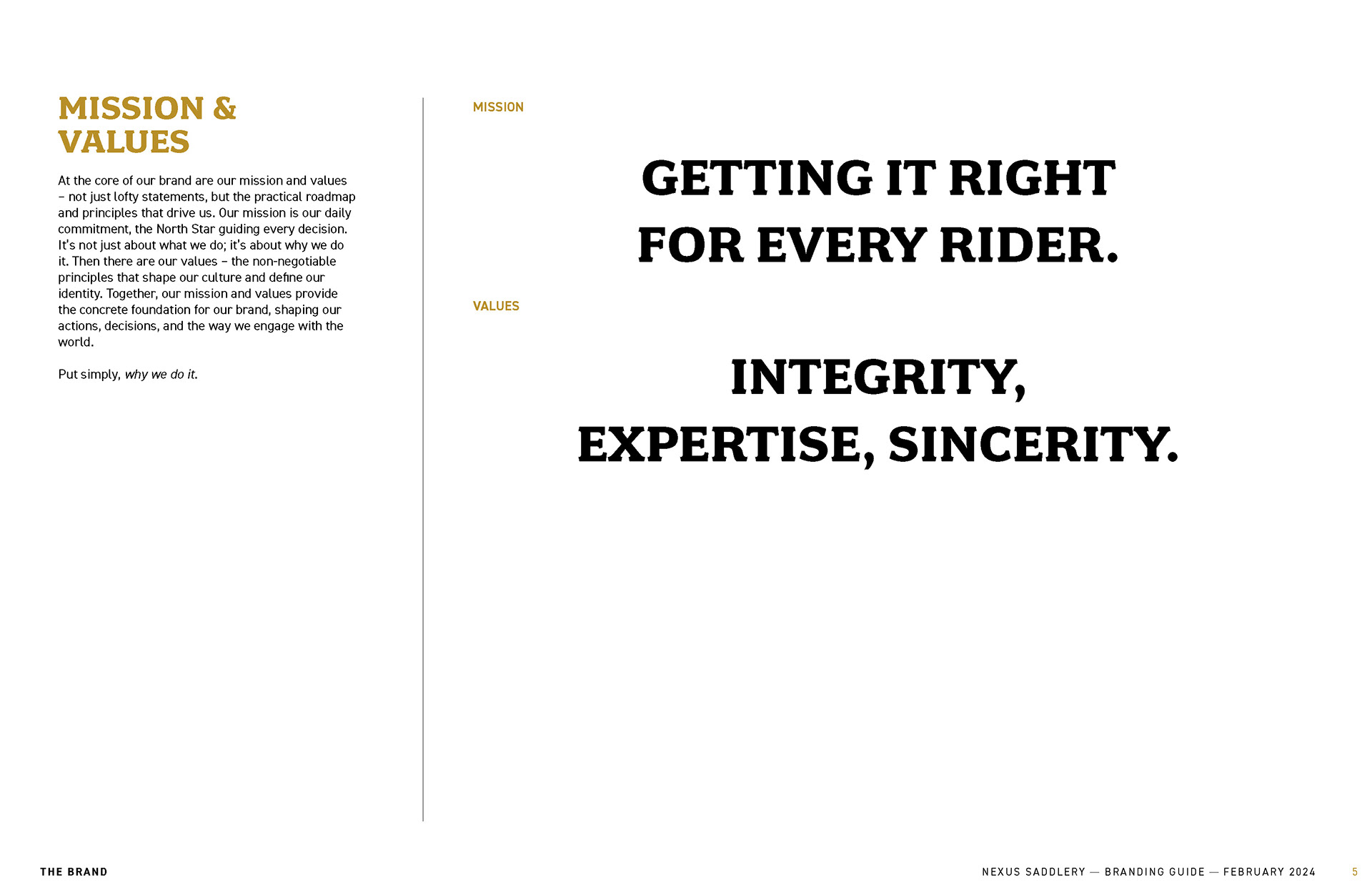 MISSION &
VALUES

At the core of our brand are our mission and values – not just lofty statements, but the practical roadmap and principles that drive us. Our mission is our daily commitment, the North Star guiding every decision. It's not just about what we do; it's about why we do it. Then there are our values – the non-negotiable principles that shape our culture and define our identity. Together, our mission and values provide the concrete foundation for our brand, shaping our actions, decisions, and the way we engage with the world.

Put simply, why we do it.

MISSION

GETTING IT RIGHT
FOR EVERY RIDER.

VALUES

INTEGRITY,
EXPERTISE, SINCERITY.

THE BRAND

NEXUS SADDLERY — BRANDING GUIDE — FEBRUARY 2024 5